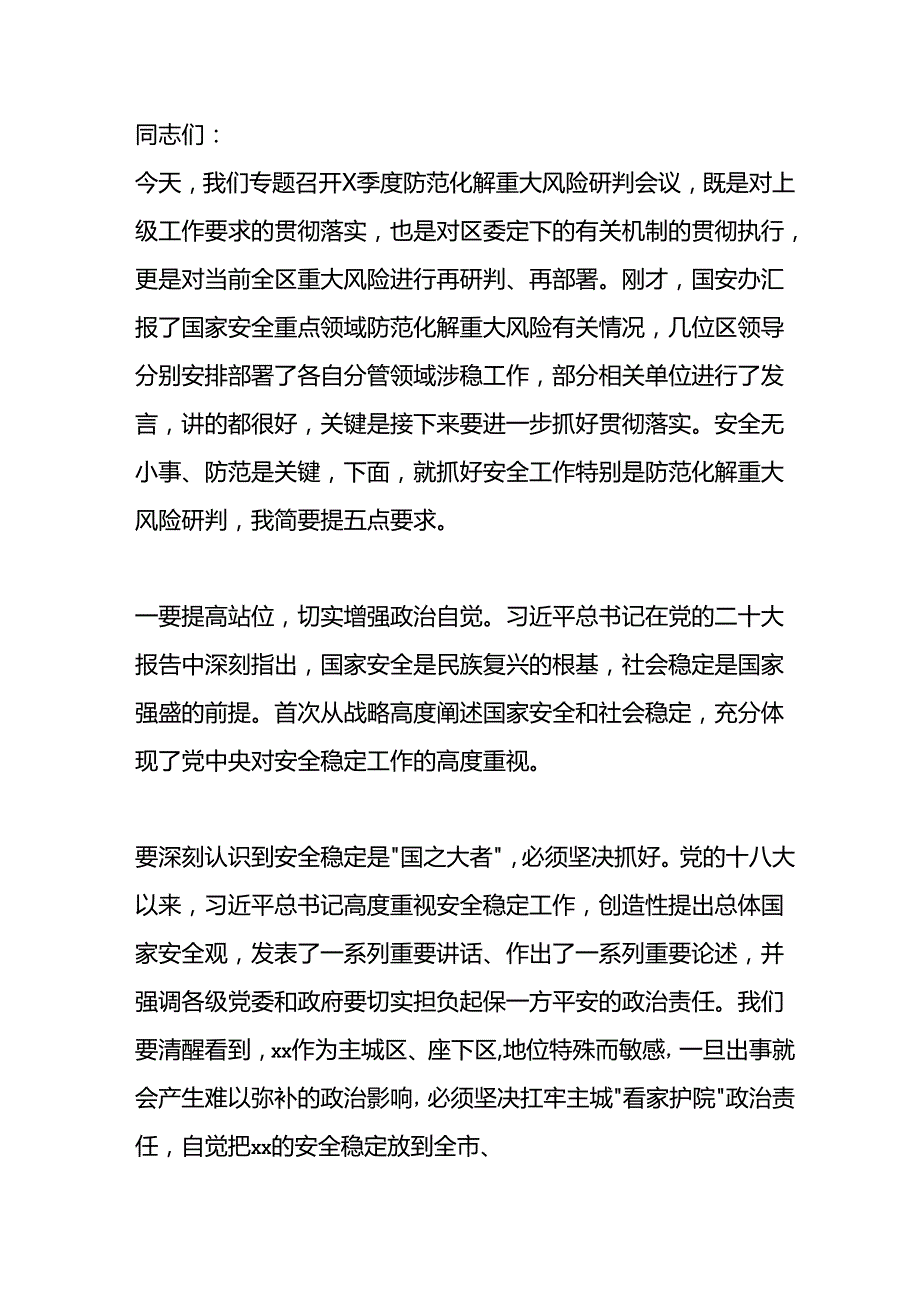 同志们：

今天，我们专题召开X季度防范化解重大风险研判会议，既是对上级工作要求的贯彻落实，也是对区委定下的有关机制的贯彻执行，更是对当前全区重大风险进行再研判、再部署。刚才，国安办汇报了国家安全重点领域防范化解重大风险有关情况，几位区领导分别安排部署了各自分管领域涉稳工作，部分相关单位进行了发言，讲的都很好，关键是接下来要进一步抓好贯彻落实。安全无小事、防范是关键，下面，就抓好安全工作特别是防范化解重大风险研判，我简要提五点要求。

一要提高站位，切实增强政治自觉。习近平总书记在党的二十大报告中深刻指出，国家安全是民族复兴的根基，社会稳定是国家强盛的前提。首次从战略高度阐述国家安全和社会稳定，充分体现了党中央对安全稳定工作的高度重视。

要深刻认识到安全稳定是"国之大者"，必须坚决抓好。党的十八大以来，习近平总书记高度重视安全稳定工作，创造性提出总体国家安全观，发表了一系列重要讲话、作出了一系列重要论述，并强调各级党委和政府要切实担负起保一方平安的政治责任。我们要清醒看到，xx作为主城区、座下区,地位特殊而敏感，一旦出事就会产生难以弥补的政治影响，必须坚决扛牢主城"看家护院"政治责任，自觉把xx的安全稳定放到全市、